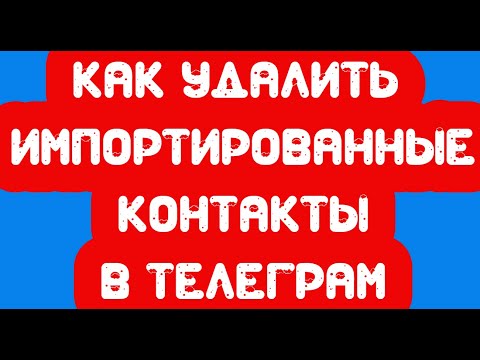 КАК УДАЛИТЬ ИМПОРТИРОВАННЫЕ КОНТАКТЫ В ТЕЛЕГРАМ